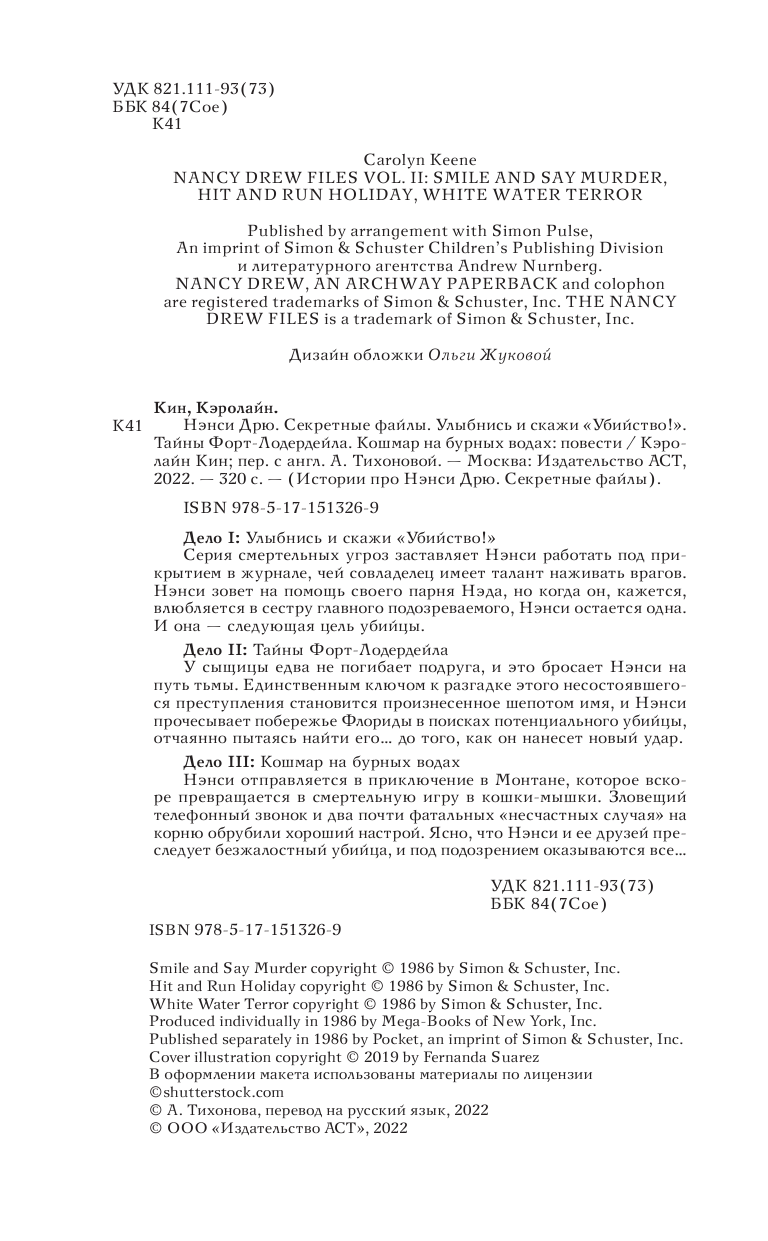 УДК 821.111-93(73)
ББК 84(7Сое)
К41

Carolyn Keene
NANCY DREW FILES VOL. II: SMILE AND SAY MURDER, HIT AND RUN HOLIDAY, WHITE WATER TERROR

Published by arrangement with Simon Pulse, An imprint of Simon & Schuster Children's Publishing Division и литературного агентства Andrew Nurnberg. NANCY DREW, AN ARCHWAY PAPERBACK and colophon are registered trademarks of Simon & Schuster, Inc. THE NANCY DREW FILES is a trademark of Simon & Schuster, Inc.

Дизайн обложки Ольги Жуковой

Кин, Кэролайн.
К41 Нэнси Дрю. Секретные файлы. Улыбнись и скажи «Убийство!». Тайны Форт-Лодердейла. Кошмар на бурных водах: повести / Кэролайн Кин; пер. с англ. А. Тихоновой. — Москва: Издательство АСТ, 2022. — 320 с. — (Истории про Нэнси Дрю. Секретные файлы).

ISBN 978-5-17-151326-9

Дело I: Улыбнись и скажи «Убийство!»
Серия смертельных угроз заставляет Нэнси работать под прикрытием в журнале, чей совладелец имеет талант наживать врагов. Нэнси зовет на помощь своего парня Нэда, но когда он, кажется, влюбляется в сестру главного подозреваемого, Нэнси остается одна. И она — следующая цель убийцы.

Дело II: Тайны Форт-Лодердейла
У сыщицы едва не погибает подруга, и это бросает Нэнси на путь тьмы. Единственным ключом к разгадке этого несостоявшегося преступления становится произнесенное шепотом имя, и Нэнси прочесывает побережье Флориды в поисках потенциального убийцы, отчаянно пытаясь найти его... до того, как он нанесет новый удар.

Дело III: Кошмар на бурных водах
Нэнси отправляется в приключение в Монтане, которое вскоре превращается в смертельную игру в кошки-мышки. Зловещий телефонный звонок и два почти фатальных «несчастных случая» на корню обрубили хороший настрой. Ясно, что Нэнси и ее друзей преследует безжалостный убийца, и под подозрением оказываются все...

УДК 821.111-93(73)
ББК 84(7Сое)

ISBN 978-5-17-151326-9

Smile and Say Murder copyright © 1986 by Simon & Schuster, Inc.
Hit and Run Holiday copyright © 1986 by Simon & Schuster, Inc.
White Water Terror copyright © 1986 by Simon & Schuster, Inc.
Produced individually in 1986 by Mega-Books of New York, Inc.
Published separately in 1986 by Pocket, an imprint of Simon & Schuster, Inc.
Cover illustration copyright © 2019 by Fernanda Suarez
В оформлении макета использованы материалы по лицензии ©shutterstock.com
© А. Тихонова, перевод на русский язык, 2022
© ООО «Издательство АСТ», 2022